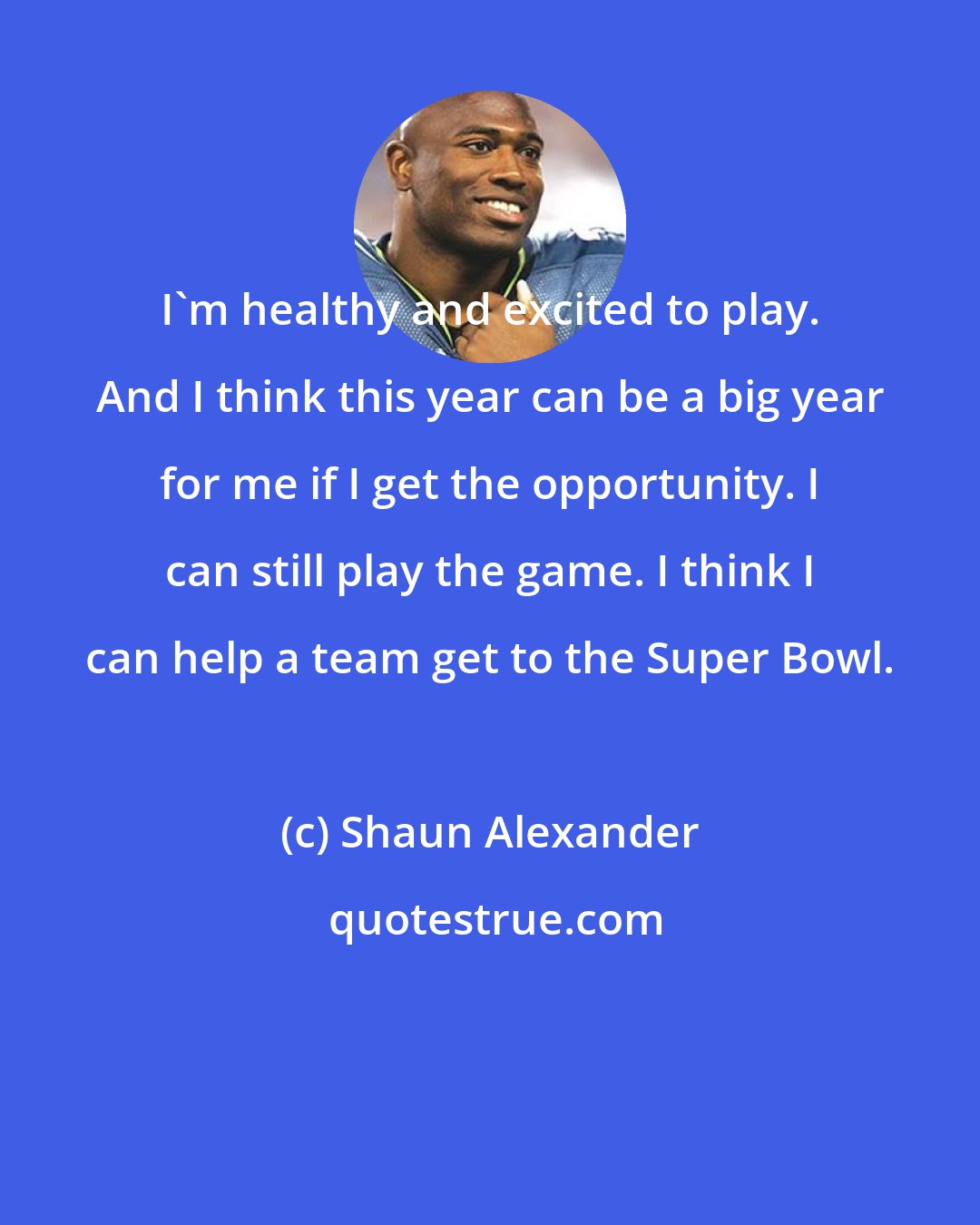 I`m healthy and excited to play. And I think this year can be a big year for me if I get the opportunity. I can still play the game. I think I can help a team get to the Super Bowl.

(c) Shaun Alexander

quotestrue.com